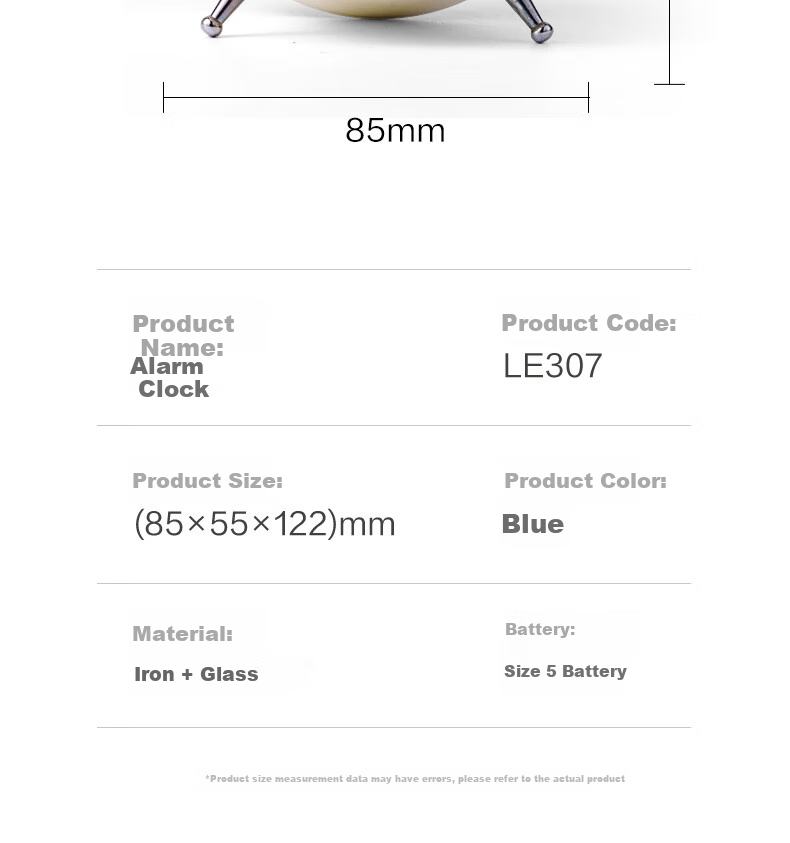 85mm

Product Name:
Alarm Clock

Product Code:
LE307

Product Size:
(85×55×122)mm

Product Color:
Blue

Material:
Iron + Glass

Battery:
Size 5 Battery

*Product size measurement data may have errors, please refer to the actual product